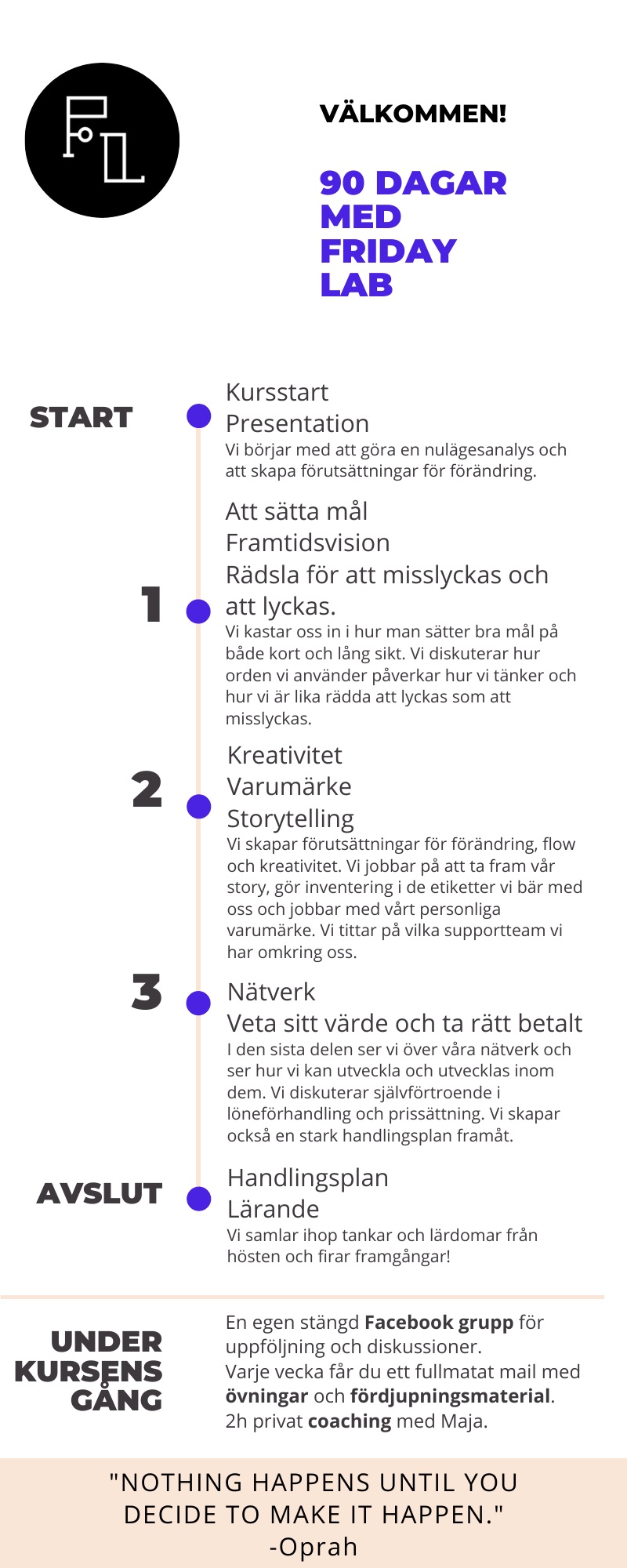 FL

VÄLKOMMEN!

90 DAGAR MED FRIDAY LAB

START

Kursstart
Presentation
Vi börjar med att göra en nulägesanalys och att skapa förutsättningar för förändring.

1

Att sätta mål
Framtidsvision
Rädsla för att misslyckas och att lyckas.
Vi kastar oss in i hur man sätter bra mål på både kort och lång sikt. Vi diskuterar hur orden vi använder påverkar hur vi tänker och hur vi är lika rädda att lyckas som att misslyckas.

2

Kreativitet
Varumärke
Storytelling
Vi skapar förutsättningar för förändring, flow och kreativitet. Vi jobbar på att ta fram vår story, gör inventering i de etiketter vi bär med oss och jobbar med vårt personliga varumärke. Vi tittar på vilka supportteam vi har omkring oss.

3

Nätverk
Veta sitt värde och ta rätt betalt
I den sista delen ser vi över våra nätverk och ser hur vi kan utveckla och utvecklas inom dem. Vi diskuterar självförtroende i löneförhandling och prissättning. Vi skapar också en stark handlingsplan framåt.

AVSLUT

Handlingsplan
Lärande
Vi samlar ihop tankar och lärdomar från hösten och firar framgångar!

UNDER KURSENS GÅNG

En egen stängd Facebook grupp för uppföljning och diskussioner.
Varje vecka får du ett fullmatat mail med övningar och fördjupningsmaterial.
2h privat coaching med Maja.

"NOTHING HAPPENS UNTIL YOU DECIDE TO MAKE IT HAPPEN."
-Oprah